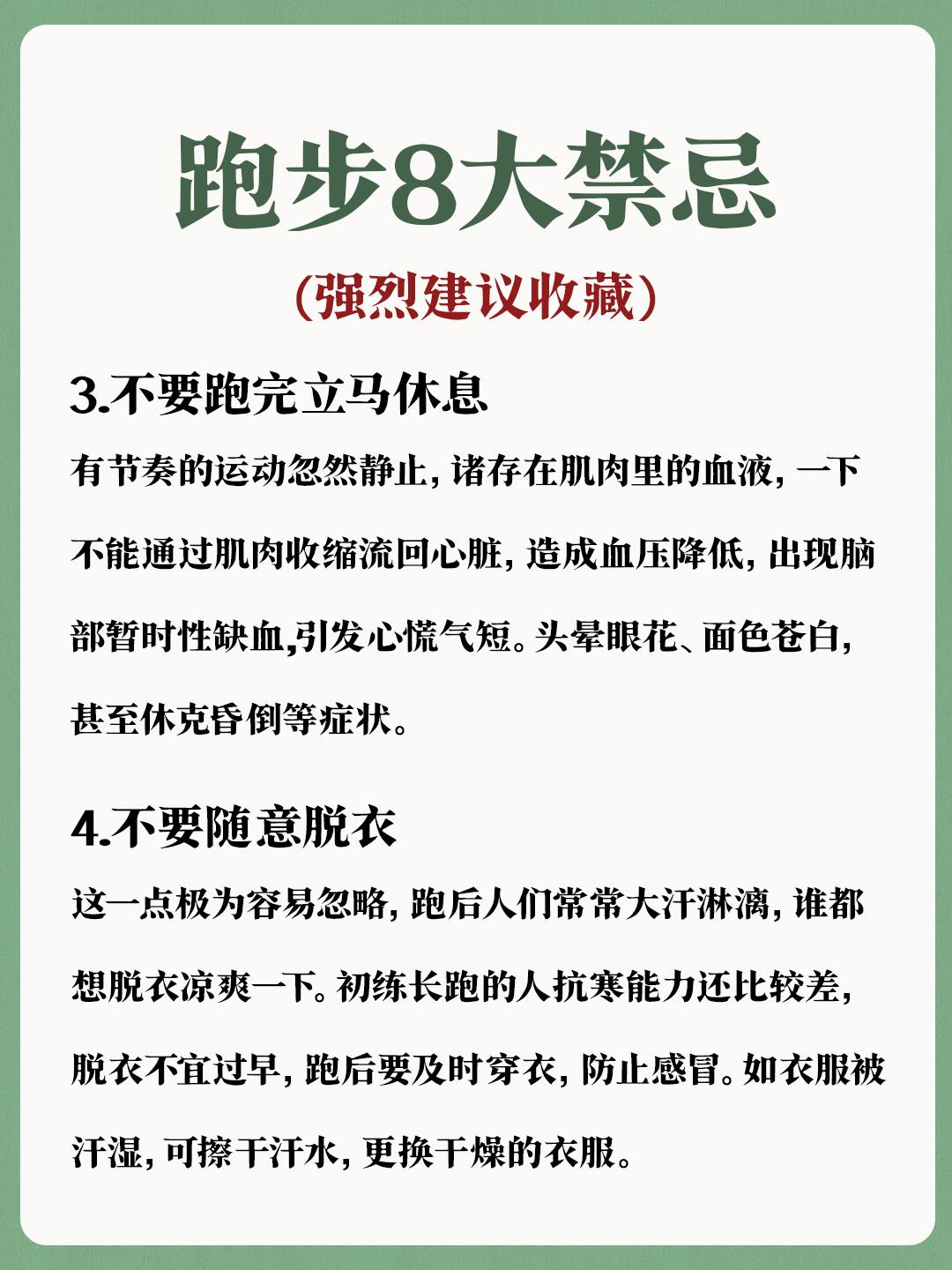 跑步8大禁忌

(强烈建议收藏)

3.不要跑完立马休息

有节奏的运动忽然静止，诸存在肌肉里的血液，一下不能通过肌肉收缩流回心脏，造成血压降低，出现脑部暂时性缺血,引发心慌气短。头晕眼花、面色苍白，甚至休克昏倒等症状。

4.不要随意脱衣

这一点极为容易忽略，跑后人们常常大汗淋漓，谁都想脱衣凉爽一下。初练长跑的人抗寒能力还比较差，脱衣不宜过早，跑后要及时穿衣，防止感冒。如衣服被汗湿，可擦干汗水，更换干燥的衣服。